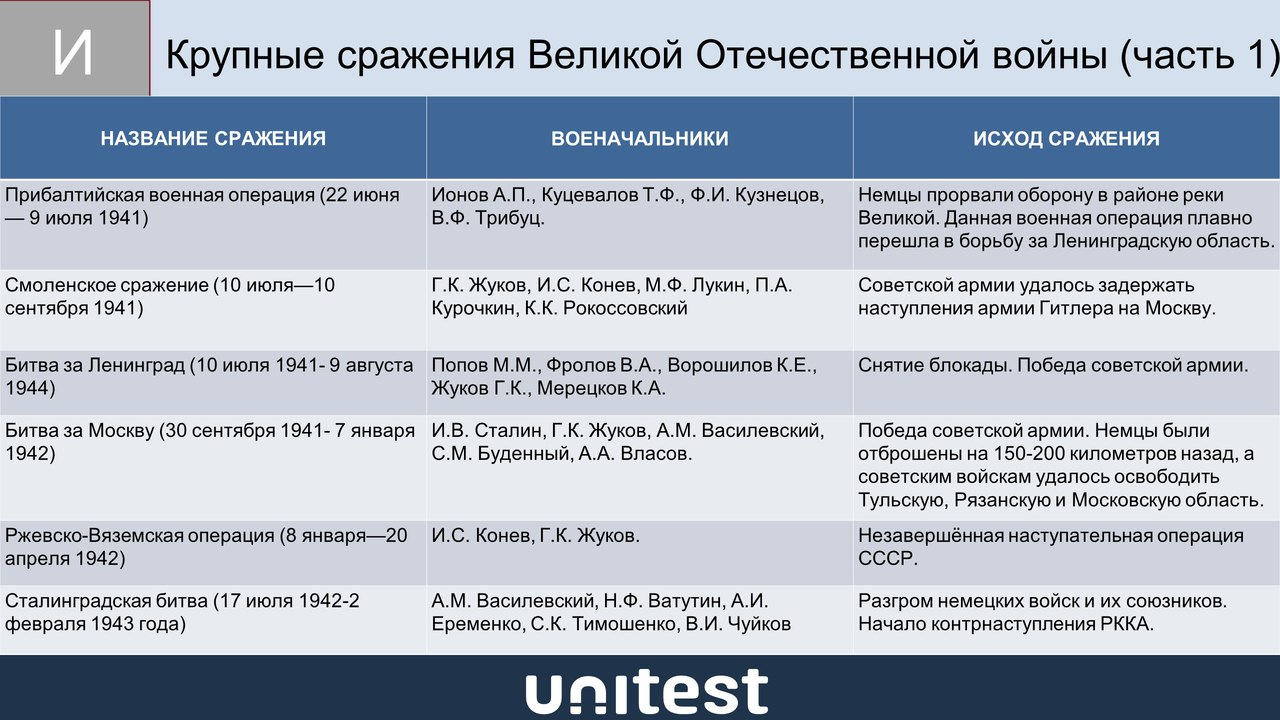 И

Крупные сражения Великой Отечественной войны (часть 1)

| НАЗВАНИЕ СРАЖЕНИЯ | ВОЕНАЧАЛЬНИКИ | ИСХОД СРАЖЕНИЯ |
|---|---|---|
| Прибалтийская военная операция (22 июня — 9 июля 1941) | Ионов А.П., Куцевалов Т.Ф., Ф.И. Кузнецов, В.Ф. Трибуц. | Немцы прорвали оборону в районе реки Великой. Данная военная операция плавно перешла в борьбу за Ленинградскую область. |
| Смоленское сражение (10 июля—10 сентября 1941) | Г.К. Жуков, И.С. Конев, М.Ф. Лукин, П.А. Курочкин, К.К. Рокоссовский | Советской армии удалось задержать наступления армии Гитлера на Москву. |
| Битва за Ленинград (10 июля 1941- 9 августа 1944) | Попов М.М., Фролов В.А., Ворошилов К.Е., Жуков Г.К., Мерецков К.А. | Снятие блокады. Победа советской армии. |
| Битва за Москву (30 сентября 1941- 7 января 1942) | И.В. Сталин, Г.К. Жуков, А.М. Василевский, С.М. Буденный, А.А. Власов. | Победа советской армии. Немцы были отброшены на 150-200 километров назад, а советским войскам удалось освободить Тульскую, Рязанскую и Московскую область. |
| Ржевско-Вяземская операция (8 января—20 апреля 1942) | И.С. Конев, Г.К. Жуков. | Незавершённая наступательная операция СССР. |
| Сталинградская битва (17 июля 1942-2 февраля 1943 года) | А.М. Василевский, Н.Ф. Ватутин, А.И. Еременко, С.К. Тимошенко, В.И. Чуйков | Разгром немецких войск и их союзников. Начало контрнаступления РККА. |

unitest